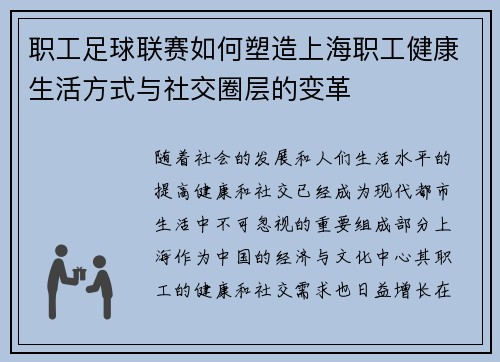 职工足球联赛如何塑造上海职工健康生活方式与社交圈层的变革

随着社会的发展和人们生活水平的提高健康和社交已经成为现代都市生活中不可忽视的重要组成部分上海作为中国的经济与文化中心其职工的健康和社交需求也日益增长在